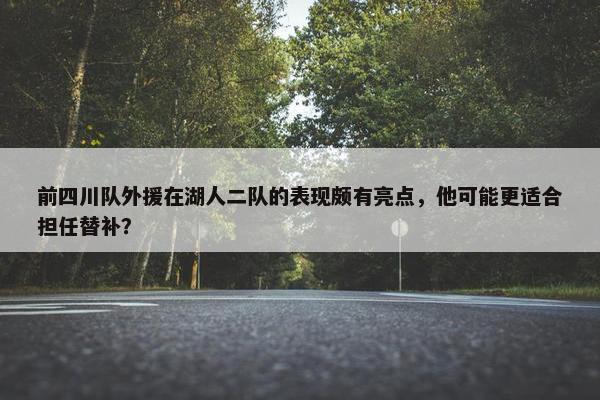 前四川队外援在湖人二队的表现颇有亮点，他可能更适合担任替补？